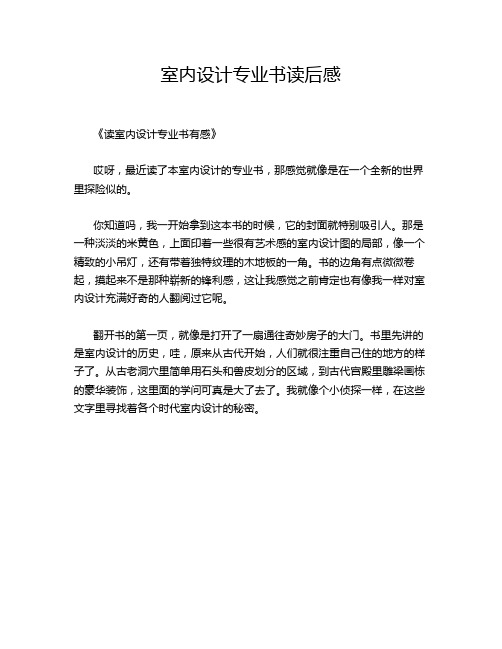 室内设计专业书读后感

《读室内设计专业书有感》

哎呀，最近读了本室内设计的专业书，那感觉就像是在一个全新的世界里探险似的。

你知道吗，我一开始拿到这本书的时候，它的封面就特别吸引人。那是一种淡淡的米黄色，上面印着一些很有艺术感的室内设计图的局部，像一个精致的小吊灯，还有带着独特纹理的木地板的一角。书的边角有点微微卷起，摸起来不是那种崭新的锋利感，这让我感觉之前肯定也有像我一样对室内设计充满好奇的人翻阅过它呢。

翻开书的第一页，就像是打开了一扇通往奇妙房子的大门。书里先讲的是室内设计的历史，哇，原来从古代开始，人们就很注重自己住的地方的样子了。从古老洞穴里简单用石头和兽皮划分的区域，到古代宫殿里雕梁画栋的豪华装饰，这里面的学问可真是大了去了。我就像个小侦探一样，在这些文字里寻找着各个时代室内设计的秘密。